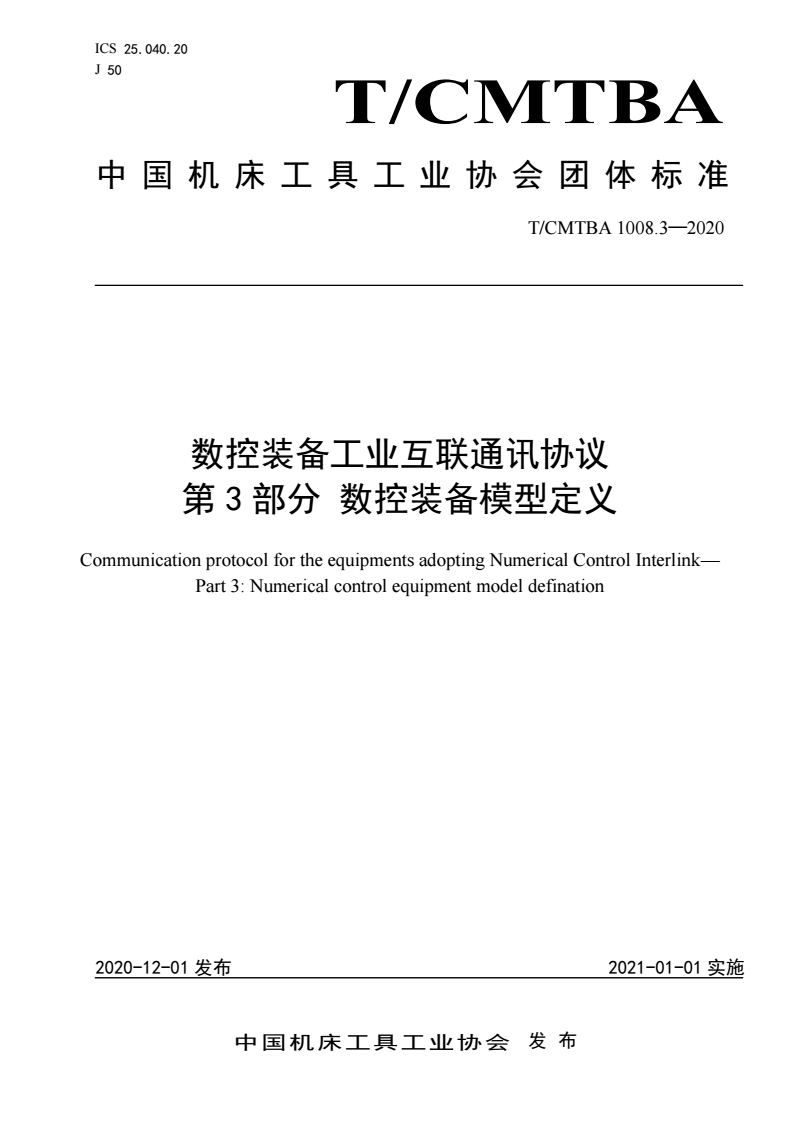 ICS 25.040.20
J 50

T/CMTBA

中国机床工具工业协会团体标准

T/CMTBA 1008.3—2020

数控装备工业互联通讯协议
第3部分 数控装备模型定义

Communication protocol for the equipments adopting Numerical Control Interlink—
Part 3: Numerical control equipment model defination

2020-12-01 发布

2021-01-01 实施

中国机床工具工业协会 发布